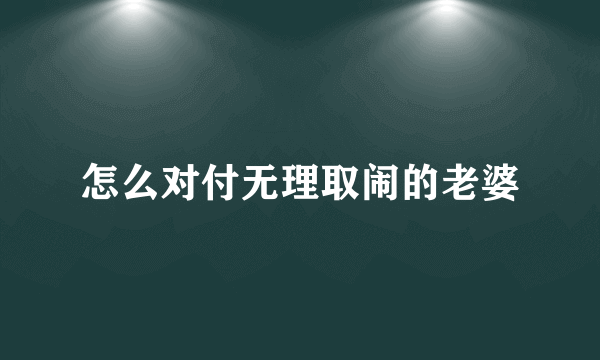 怎么对付无理取闹的老婆